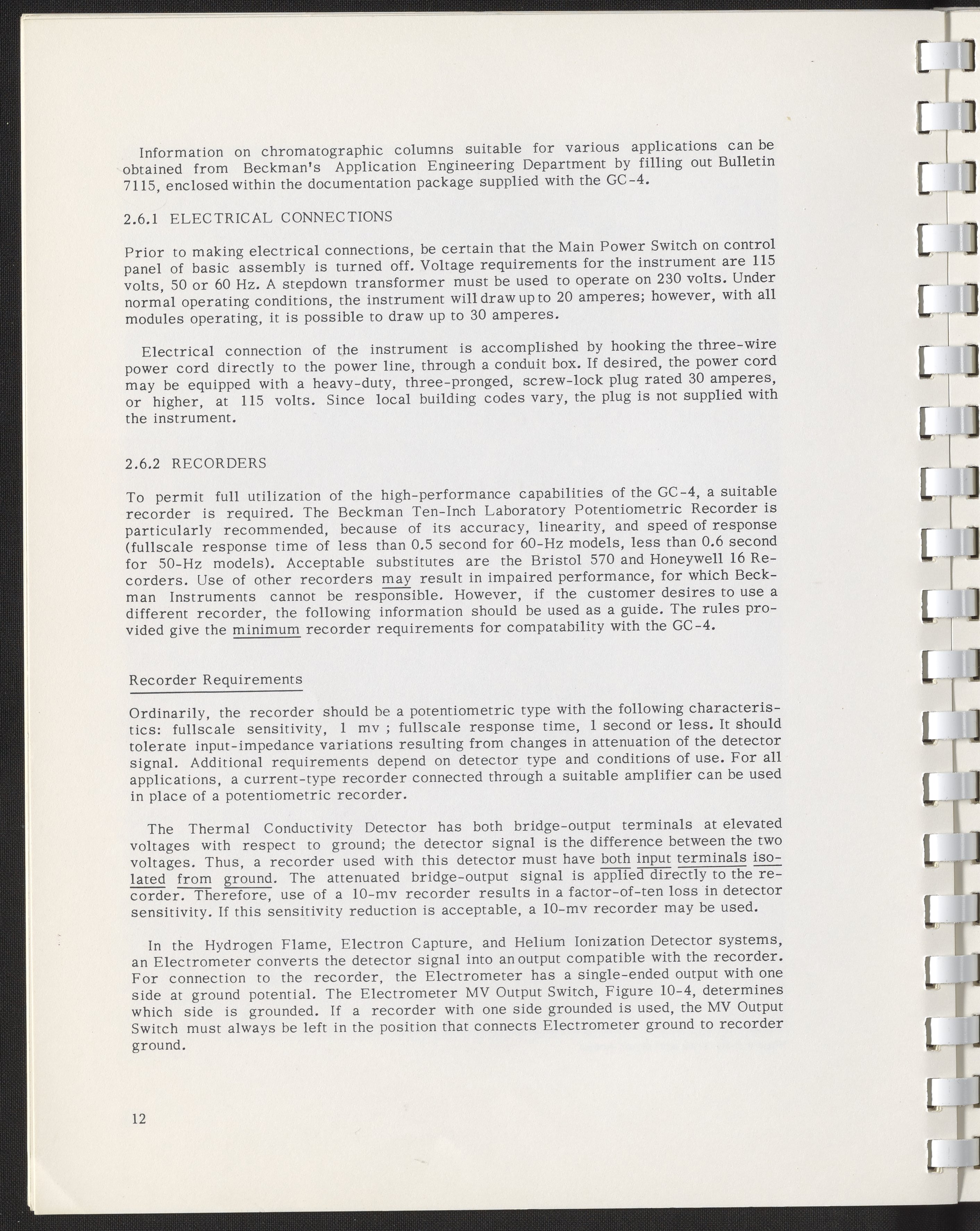 Information on chromatographic columns suitable for various applications can be obtained from Beckman's Application Engineering Department by filling out Bulletin 7115, enclosed within the documentation package supplied with the GC-4.

2.6.1 ELECTRICAL CONNECTIONS

Prior to making electrical connections, be certain that the Main Power Switch on control panel of basic assembly is turned off. Voltage requirements for the instrument are 115 volts, 50 or 60 Hz. A stepdown transformer must be used to operate on 230 volts. Under normal operating conditions, the instrument will draw up to 20 amperes; however, with all modules operating, it is possible to draw up to 30 amperes.

Electrical connection of the instrument is accomplished by hooking the three-wire power cord directly to the power line, through a conduit box. If desired, the power cord may be equipped with a heavy-duty, three-pronged, screw-lock plug rated 30 amperes, or higher, at 115 volts. Since local building codes vary, the plug is not supplied with the instrument.

2.6.2 RECORDERS

To permit full utilization of the high-performance capabilities of the GC-4, a suitable recorder is required. The Beckman Ten-Inch Laboratory Potentiometric Recorder is particularly recommended, because of its accuracy, linearity, and speed of response (fullscale response time of less than 0.5 second for 60-Hz models, less than 0.6 second for 50-Hz models). Acceptable substitutes are the Bristol 570 and Honeywell 16 Recorders. Use of other recorders may result in impaired performance, for which Beckman Instruments cannot be responsible. However, if the customer desires to use a different recorder, the following information should be used as a guide. The rules provided give the minimum recorder requirements for compatability with the GC-4.

Recorder Requirements

Ordinarily, the recorder should be a potentiometric type with the following characteristics: fullscale sensitivity, 1 mv ; fullscale response time, 1 second or less. It should tolerate input-impedance variations resulting from changes in attenuation of the detector signal. Additional requirements depend on detector type and conditions of use. For all applications, a current-type recorder connected through a suitable amplifier can be used in place of a potentiometric recorder.

The Thermal Conductivity Detector has both bridge-output terminals at elevated voltages with respect to ground; the detector signal is the difference between the two voltages. Thus, a recorder used with this detector must have both input terminals isolated from ground. The attenuated bridge-output signal is applied directly to the recorder. Therefore, use of a 10-mv recorder results in a factor-of-ten loss in detector sensitivity. If this sensitivity reduction is acceptable, a 10-mv recorder may be used.

In the Hydrogen Flame, Electron Capture, and Helium Ionization Detector systems, an Electrometer converts the detector signal into an output compatible with the recorder. For connection to the recorder, the Electrometer has a single-ended output with one side at ground potential. The Electrometer MV Output Switch, Figure 10-4, determines which side is grounded. If a recorder with one side grounded is used, the MV Output Switch must always be left in the position that connects Electrometer ground to recorder ground.

12